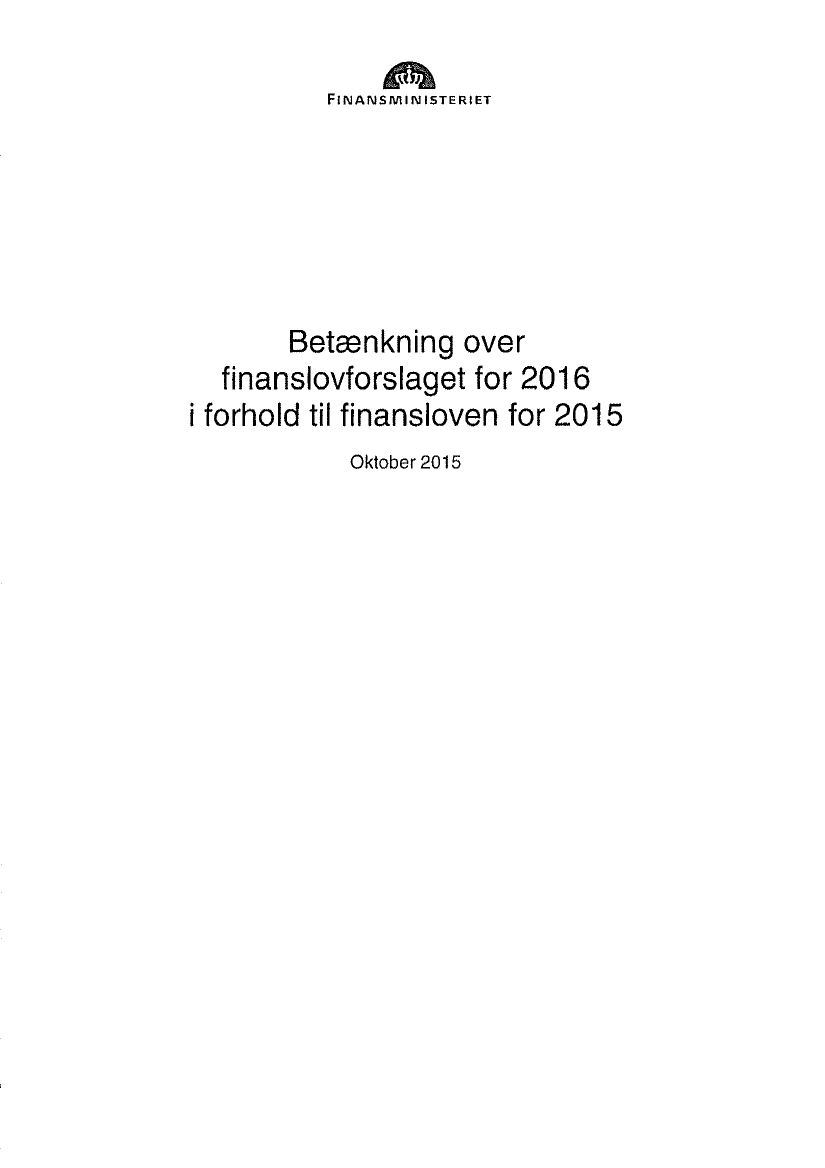 FINANSMINISTERIET

Betænkning over finanslovforslaget for 2016 i forhold til finansloven for 2015

Oktober 2015